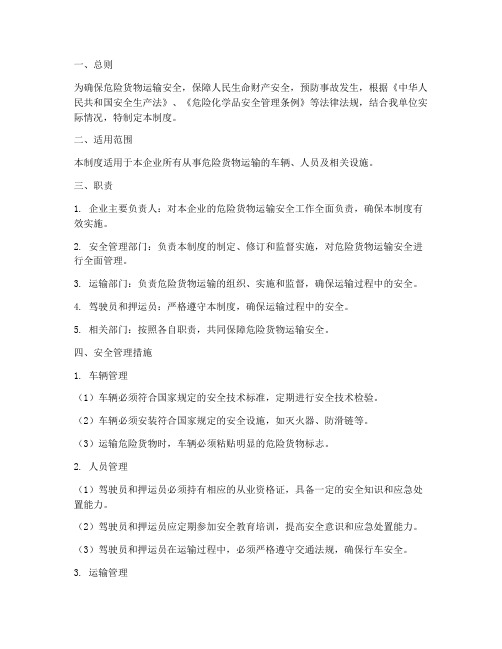 一、总则

为确保危险货物运输安全，保障人民生命财产安全，预防事故发生，根据《中华人民共和国安全生产法》、《危险化学品安全管理条例》等法律法规，结合我单位实际情况，特制定本制度。

二、适用范围

本制度适用于本企业所有从事危险货物运输的车辆、人员及相关设施。

三、职责

1. 企业主要负责人：对本企业的危险货物运输安全工作全面负责，确保本制度有效实施。

2. 安全管理部门：负责本制度的制定、修订和监督实施，对危险货物运输安全进行全面管理。

3. 运输部门：负责危险货物运输的组织、实施和监督，确保运输过程中的安全。

4. 驾驶员和押运员：严格遵守本制度，确保运输过程中的安全。

5. 相关部门：按照各自职责，共同保障危险货物运输安全。

四、安全管理措施

1. 车辆管理

（1）车辆必须符合国家规定的安全技术标准，定期进行安全技术检验。

（2）车辆必须安装符合国家规定的安全设施，如灭火器、防滑链等。

（3）运输危险货物时，车辆必须粘贴明显的危险货物标志。

2. 人员管理

（1）驾驶员和押运员必须持有相应的从业资格证，具备一定的安全知识和应急处置能力。

（2）驾驶员和押运员应定期参加安全教育培训，提高安全意识和应急处置能力。

（3）驾驶员和押运员在运输过程中，必须严格遵守交通法规，确保行车安全。

3. 运输管理